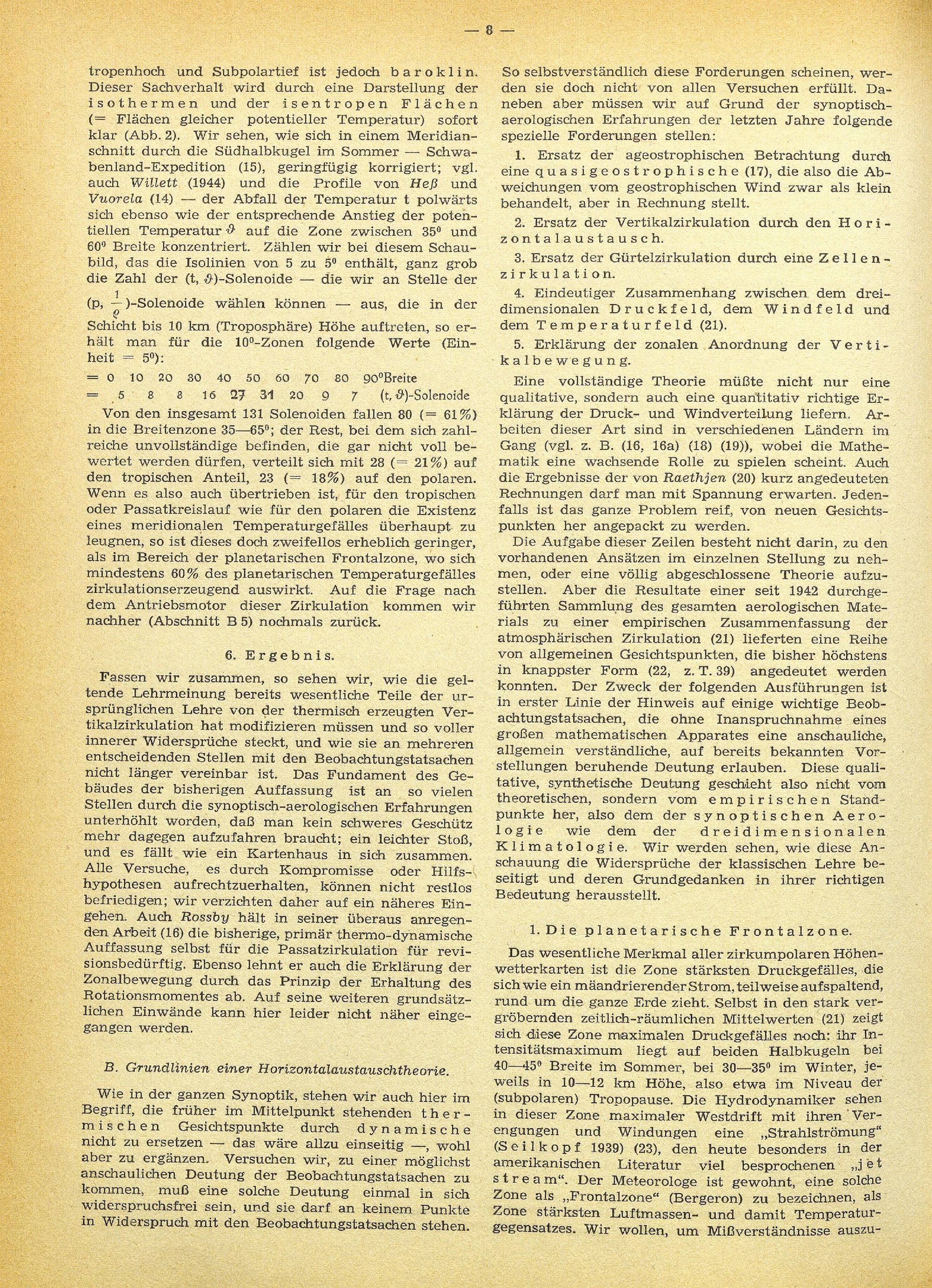 — 8 —

tropenhoch und Subpolartief ist jedoch baroklin. Dieser Sachverhalt wird durch eine Darstellung der isothermen und der isentropen Flächen (= Flächen gleicher potentieller Temperatur) sofort klar (Abb. 2). Wir sehen, wie sich in einem Meridianschnitt durch die Südhalbkugel im Sommer — Schwabenland-Expedition (15), geringfügig korrigiert; vgl. auch Willett (1944) und die Profile von Heß und Vuorela (14) — der Abfall der Temperatur t polwärts sich ebenso wie der entsprechende Anstieg der potentiellen Temperatur $\vartheta$ auf die Zone zwischen 35° und 60° Breite konzentriert. Zählen wir bei diesem Schaubild, das die Isolinien von 5 zu 5° enthält, ganz grob die Zahl der (t, $\vartheta$)-Solenoide — die wir an Stelle der (p, $\frac{1}{\varrho}$)-Solenoide wählen können — aus, die in der Schicht bis 10 km (Troposphäre) Höhe auftreten, so erhält man für die 10°-Zonen folgende Werte (Einheit = 5°):

= 0 10 20 30 40 50 60 70 80 90°Breite
= 5 8 8 16 27 31 20 9 7 (t, $\vartheta$)-Solenoide

Von den insgesamt 131 Solenoiden fallen 80 (= 61%) in die Breitenzone 35—65°; der Rest, bei dem sich zahlreiche unvollständige befinden, die gar nicht voll bewertet werden dürfen, verteilt sich mit 28 (= 21%) auf den tropischen Anteil, 23 (= 18%) auf den polaren. Wenn es also auch übertrieben ist, für den tropischen oder Passatkreislauf wie für den polaren die Existenz eines meridionalen Temperaturgefälles überhaupt zu leugnen, so ist dieses doch zweifellos erheblich geringer, als im Bereich der planetarischen Frontalzone, wo sich mindestens 60% des planetarischen Temperaturgefälles zirkulationserzeugend auswirkt. Auf die Frage nach dem Antriebsmotor dieser Zirkulation kommen wir nachher (Abschnitt B 5) nochmals zurück.

6. Ergebnis.

Fassen wir zusammen, so sehen wir, wie die geltende Lehrmeinung bereits wesentliche Teile der ursprünglichen Lehre von der thermisch erzeugten Vertikalzirkulation hat modifizieren müssen und so voller innerer Widersprüche steckt, und wie sie an mehreren entscheidenden Stellen mit den Beobachtungstatsachen nicht länger vereinbar ist. Das Fundament des Gebäudes der bisherigen Auffassung ist an so vielen Stellen durch die synoptisch-aerologischen Erfahrungen unterhöhlt worden, daß man kein schweres Geschütz mehr dagegen aufzufahren braucht; ein leichter Stoß, und es fällt wie ein Kartenhaus in sich zusammen. Alle Versuche, es durch Kompromisse oder Hilfshypothesen aufrechtzuerhalten, können nicht restlos befriedigen; wir verzichten daher auf ein näheres Eingehen. Auch Rossby hält in seiner überaus anregenden Arbeit (16) die bisherige, primär thermo-dynamische Auffassung selbst für die Passatzirkulation für revisionsbedürftig. Ebenso lehnt er auch die Erklärung der Zonalbewegung durch das Prinzip der Erhaltung des Rotationsmomentes ab. Auf seine weiteren grundsätzlichen Einwände kann hier leider nicht näher eingegangen werden.

B. Grundlinien einer Horizontalaustauschtheorie.

Wie in der ganzen Synoptik, stehen wir auch hier im Begriff, die früher im Mittelpunkt stehenden thermischen Gesichtspunkte durch dynamische nicht zu ersetzen — das wäre allzu einseitig —, wohl aber zu ergänzen. Versuchen wir, zu einer möglichst anschaulichen Deutung der Beobachtungstatsachen zu kommen, muß eine solche Deutung einmal in sich widerspruchsfrei sein, und sie darf an keinem Punkte in Widerspruch mit den Beobachtungstatsachen stehen.

So selbstverständlich diese Forderungen scheinen, werden sie doch nicht von allen Versuchen erfüllt. Daneben aber müssen wir auf Grund der synoptisch-aerologischen Erfahrungen der letzten Jahre folgende spezielle Forderungen stellen:

1. Ersatz der ageostrophischen Betrachtung durch eine quasigeostrophische (17), die also die Abweichungen vom geostrophischen Wind zwar als klein behandelt, aber in Rechnung stellt.

2. Ersatz der Vertikalzirkulation durch den Horizontalaustausch.

3. Ersatz der Gürtelzirkulation durch eine Zellenzirkulation.

4. Eindeutiger Zusammenhang zwischen dem dreidimensionalen Druckfeld, dem Windfeld und dem Temperaturfeld (21).

5. Erklärung der zonalen Anordnung der Vertikalbewegung.

Eine vollständige Theorie müßte nicht nur eine qualitative, sondern auch eine quantitativ richtige Erklärung der Druck- und Windverteilung liefern. Arbeiten dieser Art sind in verschiedenen Ländern im Gang (vgl. z. B. (16, 16a) (18) (19)), wobei die Mathematik eine wachsende Rolle zu spielen scheint. Auch die Ergebnisse der von Raethjen (20) kurz angedeuteten Rechnungen darf man mit Spannung erwarten. Jedenfalls ist das ganze Problem reif, von neuen Gesichtspunkten her angepackt zu werden.

Die Aufgabe dieser Zeilen besteht nicht darin, zu den vorhandenen Ansätzen im einzelnen Stellung zu nehmen, oder eine völlig abgeschlossene Theorie aufzustellen. Aber die Resultate einer seit 1942 durchgeführten Sammlung des gesamten aerologischen Materials zu einer empirischen Zusammenfassung der atmosphärischen Zirkulation (21) lieferten eine Reihe von allgemeinen Gesichtspunkten, die bisher höchstens in knappster Form (22, z. T. 39) angedeutet werden konnten. Der Zweck der folgenden Ausführungen ist in erster Linie der Hinweis auf einige wichtige Beobachtungstatsachen, die ohne Inanspruchnahme eines großen mathematischen Apparates eine anschauliche, allgemein verständliche, auf bereits bekannten Vorstellungen beruhende Deutung erlauben. Diese qualitative, synthetische Deutung geschieht also nicht vom theoretischen, sondern vom empirischen Standpunkte her, also dem der synoptischen Aerologie wie dem der dreidimensionalen Klimatologie. Wir werden sehen, wie diese Anschauung die Widersprüche der klassischen Lehre beseitigt und deren Grundgedanken in ihrer richtigen Bedeutung herausstellt.

1. Die planetarische Frontalzone.

Das wesentliche Merkmal aller zirkumpolaren Höhenwetterkarten ist die Zone stärksten Druckgefälles, die sich wie ein mäandrierender Strom, teilweise aufspaltend, rund um die ganze Erde zieht. Selbst in den stark vergröbernden zeitlich-räumlichen Mittelwerten (21) zeigt sich diese Zone maximalen Druckgefälles noch: ihr Intensitätsmaximum liegt auf beiden Halbkugeln bei 40—45° Breite im Sommer, bei 30—35° im Winter, jeweils in 10—12 km Höhe, also etwa im Niveau der (subpolaren) Tropopause. Die Hydrodynamiker sehen in dieser Zone maximaler Westdrift mit ihren Verengungen und Windungen eine „Strahlströmung“ (Seilkopf 1939) (23), den heute besonders in der amerikanischen Literatur viel besprochenen „jet stream“. Der Meteorologe ist gewohnt, eine solche Zone als „Frontalzone“ (Bergeron) zu bezeichnen, als Zone stärksten Luftmassen- und damit Temperaturgegensatzes. Wir wollen, um Mißverständnisse auszu-